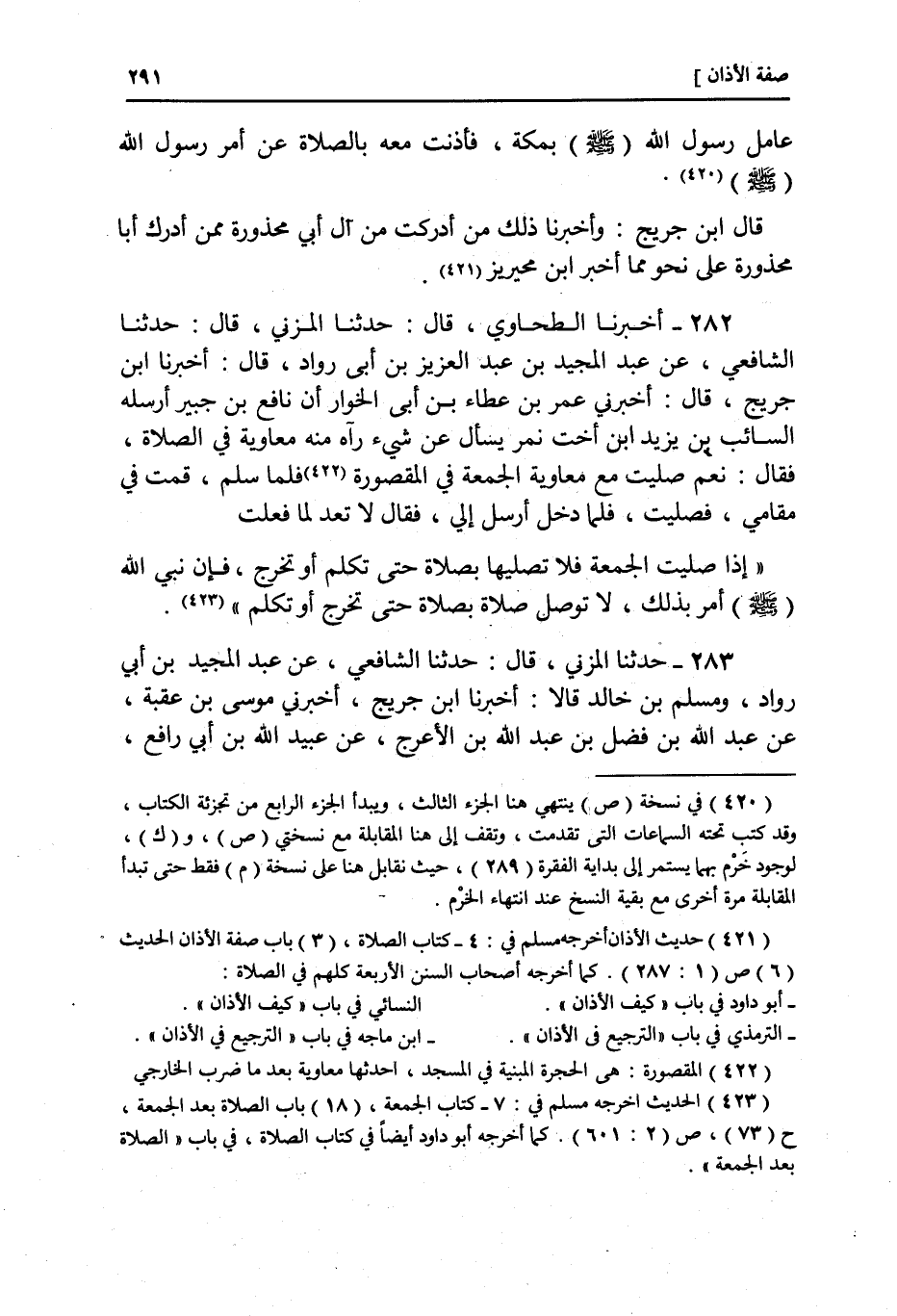 صفة الأذان ]                                                                                    ٢٩١

عامل رسول الله ( ﷺ ) بمكة ، فأذنت معه بالصلاة عن أمر رسول الله ( ﷺ ) (٤٢٠) .

قال ابن جريج : وأخبرنا ذلك من أدركت من آل أبي محذورة ممن أدرك أبا محذورة على نحو مما أخبر ابن محيريز (٤٢١) .

٢٨٢ ـ أخبرنا الطحاوي ، قال : حدثنا المزني ، قال : حدثنا الشافعي ، عن عبد المجيد بن عبد العزيز بن أبى رواد ، قال : أخبرنا ابن جريج ، قال : أخبرني عمر بن عطاء بن أبى الخوار أن نافع بن جبير أرسله السائب بن يزيد ابن أخت نمر يسأل عن شيء رآه منه معاوية في الصلاة ، فقال : نعم صليت مع معاوية الجمعة في المقصورة (٤٢٢) فلما سلم ، قمت في مقامي ، فصليت ، فلما دخل أرسل إلي ، فقال لا تعد لما فعلت

« إذا صليت الجمعة فلا تصليها بصلاة حتى تكلم أو تخرج ، فإن نبي الله ( ﷺ ) أمر بذلك ، لا توصل صلاة بصلاة حتى تخرج أو تكلم » (٤٢٣) .

٢٨٣ ـ حدثنا المزني ، قال : حدثنا الشافعي ، عن عبد المجيد بن أبي رواد ، ومسلم بن خالد قالا : أخبرنا ابن جريج ، أخبرني موسى بن عقبة ، عن عبد الله بن فضل بن عبد الله بن الأعرج ، عن عبيد الله بن أبي رافع ،

( ٤٢٠ ) في نسخة ( ص ) ينتهي هنا الجزء الثالث ، ويبدأ الجزء الرابع من تجزئة الكتاب ، وقد كتب تحته السماعات التى تقدمت ، وتقف إلى هنا المقابلة مع نسختي ( ص ) ، و ( ك ) ، لوجود خَرْم بهما يستمر إلى بداية الفقرة ( ٢٨٩ ) ، حيث نقابل هنا على نسخة ( م ) فقط حتى تبدأ المقابلة مرة أخرى مع بقية النسخ عند انتهاء الخرْم .

( ٤٢١ ) حديث الأذان أخرجه مسلم في : ٤ ـ كتاب الصلاة ، ( ٣ ) باب صفة الأذان الحديث ( ٦ ) ص ( ١ : ٢٨٧ ) . كما أخرجه أصحاب السنن الأربعة كلهم في الصلاة :
ـ أبو داود في باب « كيف الأذان » .          النسائي في باب « كيف الأذان » .
ـ الترمذي في باب «الترجيع فى الأذان » .          ـ ابن ماجه في باب « الترجيع في الأذان » .

( ٤٢٢ ) المقصورة : هى الحجرة المبنية في المسجد ، احدثها معاوية بعد ما ضرب الخارجي

( ٤٢٣ ) الحديث اخرجه مسلم في : ٧ ـ كتاب الجمعة ، ( ١٨ ) باب الصلاة بعد الجمعة ، ح ( ٧٣ ) ، ص ( ٢ : ٦٠١ ) . كما أخرجه أبو داود أيضاً في كتاب الصلاة ، في باب « الصلاة بعد الجمعة » .